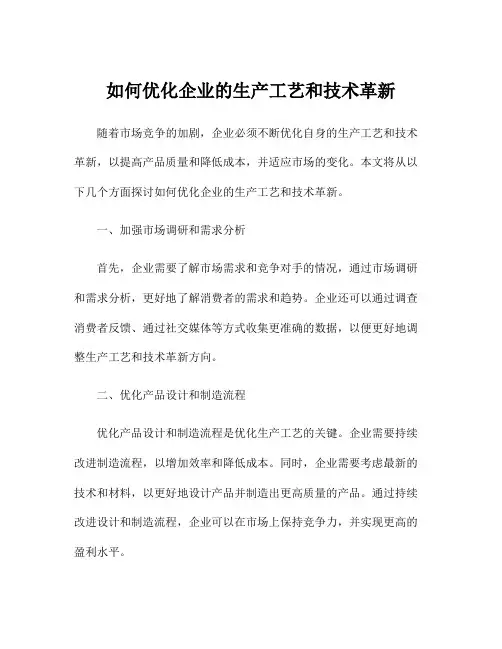 如何优化企业的生产工艺和技术革新

随着市场竞争的加剧，企业必须不断优化自身的生产工艺和技术革新，以提高产品质量和降低成本，并适应市场的变化。本文将从以下几个方面探讨如何优化企业的生产工艺和技术革新。

一、加强市场调研和需求分析

首先，企业需要了解市场需求和竞争对手的情况，通过市场调研和需求分析，更好地了解消费者的需求和趋势。企业还可以通过调查消费者反馈、通过社交媒体等方式收集更准确的数据，以便更好地调整生产工艺和技术革新方向。

二、优化产品设计和制造流程

优化产品设计和制造流程是优化生产工艺的关键。企业需要持续改进制造流程，以增加效率和降低成本。同时，企业需要考虑最新的技术和材料，以更好地设计产品并制造出更高质量的产品。通过持续改进设计和制造流程，企业可以在市场上保持竞争力，并实现更高的盈利水平。